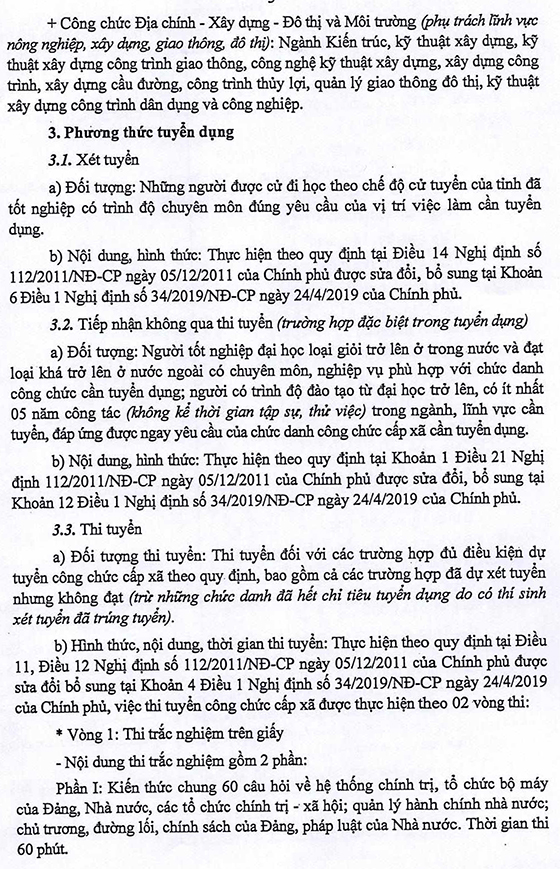 + Công chức Địa chính - Xây dựng - Đô thị và Môi trường (phụ trách lĩnh vực nông nghiệp, xây dựng, giao thông, đô thị): Ngành Kiến trúc, kỹ thuật xây dựng, kỹ thuật xây dựng công trình giao thông, công nghệ kỹ thuật xây dựng, xây dựng công trình, xây dựng cầu đường, công trình thủy lợi, quản lý giao thông đô thị, kỹ thuật xây dựng công trình dân dụng và công nghiệp.

3. Phương thức tuyển dụng

3.1. Xét tuyển

a) Đối tượng: Những người được cử đi học theo chế độ cử tuyển của tỉnh đã tốt nghiệp có trình độ chuyên môn đúng yêu cầu của vị trí việc làm cần tuyển dụng.

b) Nội dung, hình thức: Thực hiện theo quy định tại Điều 14 Nghị định số 112/2011/NĐ-CP ngày 05/12/2011 của Chính phủ được sửa đổi, bổ sung tại Khoản 6 Điều 1 Nghị định số 34/2019/NĐ-CP ngày 24/4/2019 của Chính phủ.

3.2. Tiếp nhận không qua thi tuyển (trường hợp đặc biệt trong tuyển dụng)

a) Đối tượng: Người tốt nghiệp đại học loại giỏi trở lên ở trong nước và đạt loại khá trở lên ở nước ngoài có chuyên môn, nghiệp vụ phù hợp với chức danh công chức cần tuyển dụng; người có trình độ đào tạo từ đại học trở lên, có ít nhất 05 năm công tác (không kể thời gian tập sự, thử việc) trong ngành, lĩnh vực cần tuyển, đáp ứng được ngay yêu cầu của chức danh công chức cấp xã cần tuyển dụng.

b) Nội dung, hình thức: Thực hiện theo quy định tại Khoản 1 Điều 21 Nghị định 112/2011/NĐ-CP ngày 05/12/2011 của Chính phủ được sửa đổi, bổ sung tại Khoản 12 Điều 1 Nghị định số 34/2019/NĐ-CP ngày 24/4/2019 của Chính phủ.

3.3. Thi tuyển

a) Đối tượng thi tuyển: Thi tuyển đối với các trường hợp đủ điều kiện dự tuyển công chức cấp xã theo quy định, bao gồm cả các trường hợp đã dự xét tuyển nhưng không đạt (trừ những chức danh đã hết chỉ tiêu tuyển dụng do có thí sinh xét tuyển đã trúng tuyển).

b) Hình thức, nội dung, thời gian thi tuyển: Thực hiện theo quy định tại Điều 11, Điều 12 Nghị định số 112/2011/NĐ-CP ngày 05/12/2011 của Chính phủ được sửa đổi bổ sung tại Khoản 4 Điều 1 Nghị định số 34/2019/NĐ-CP ngày 24/4/2019 của Chính phủ, việc thi tuyển công chức cấp xã được thực hiện theo 02 vòng thi:

* Vòng 1: Thi trắc nghiệm trên giấy

- Nội dung thi trắc nghiệm gồm 2 phần:

Phần I: Kiến thức chung 60 câu hỏi về hệ thống chính trị, tổ chức bộ máy của Đảng, Nhà nước, các tổ chức chính trị - xã hội; quản lý hành chính nhà nước; chủ trương, đường lối, chính sách của Đảng, pháp luật của Nhà nước. Thời gian thi 60 phút.